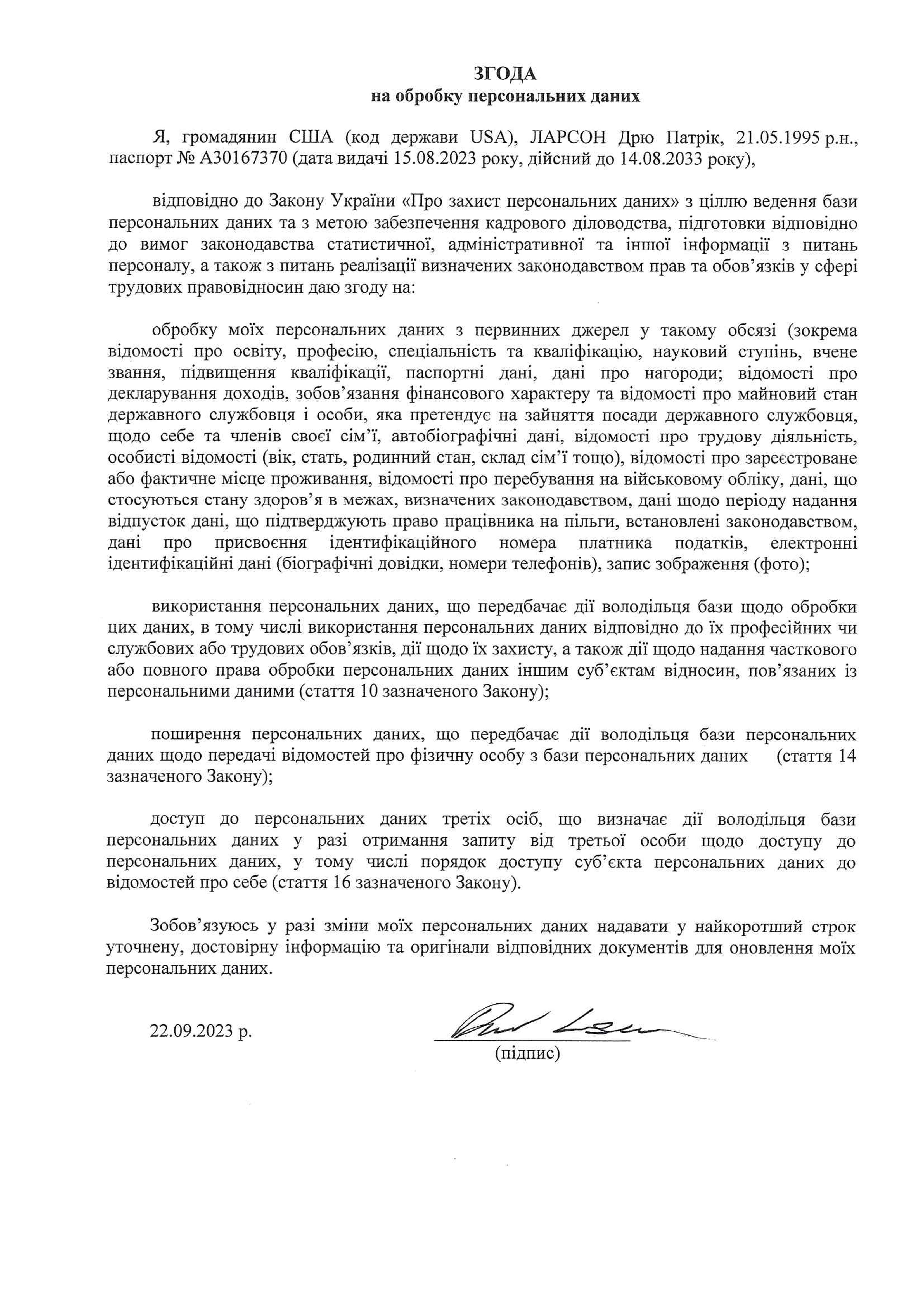 ЗГОДА
на обробку персональних даних

Я, громадянин США (код держави USA), ЛАРСОН Дрю Патрік, 21.05.1995 р.н., паспорт № A30167370 (дата видачі 15.08.2023 року, дійсний до 14.08.2033 року),

відповідно до Закону України «Про захист персональних даних» з ціллю ведення бази персональних даних та з метою забезпечення кадрового діловодства, підготовки відповідно до вимог законодавства статистичної, адміністративної та іншої інформації з питань персоналу, а також з питань реалізації визначених законодавством прав та обов'язків у сфері трудових правовідносин даю згоду на:

обробку моїх персональних даних з первинних джерел у такому обсязі (зокрема відомості про освіту, професію, спеціальність та кваліфікацію, науковий ступінь, вчене звання, підвищення кваліфікації, паспортні дані, дані про нагороди; відомості про декларування доходів, зобов'язання фінансового характеру та відомості про майновий стан державного службовця і особи, яка претендує на зайняття посади державного службовця, щодо себе та членів своєї сім'ї, автобіографічні дані, відомості про трудову діяльність, особисті відомості (вік, стать, родинний стан, склад сім'ї тощо), відомості про зареєстроване або фактичне місце проживання, відомості про перебування на військовому обліку, дані, що стосуються стану здоров'я в межах, визначених законодавством, дані щодо періоду надання відпусток дані, що підтверджують право працівника на пільги, встановлені законодавством, дані про присвоєння ідентифікаційного номера платника податків, електронні ідентифікаційні дані (біографічні довідки, номери телефонів), запис зображення (фото);

використання персональних даних, що передбачає дії володільця бази щодо обробки цих даних, в тому числі використання персональних даних відповідно до їх професійних чи службових або трудових обов'язків, дії щодо їх захисту, а також дії щодо надання часткового або повного права обробки персональних даних іншим суб'єктам відносин, пов'язаних із персональними даними (стаття 10 зазначеного Закону);

поширення персональних даних, що передбачає дії володільця бази персональних даних щодо передачі відомостей про фізичну особу з бази персональних даних (стаття 14 зазначеного Закону);

доступ до персональних даних третіх осіб, що визначає дії володільця бази персональних даних у разі отримання запиту від третьої особи щодо доступу до персональних даних, у тому числі порядок доступу суб'єкта персональних даних до відомостей про себе (стаття 16 зазначеного Закону).

Зобов'язуюсь у разі зміни моїх персональних даних надавати у найкоротший строк уточнену, достовірну інформацію та оригінали відповідних документів для оновлення моїх персональних даних.

22.09.2023 р.

(підпис)